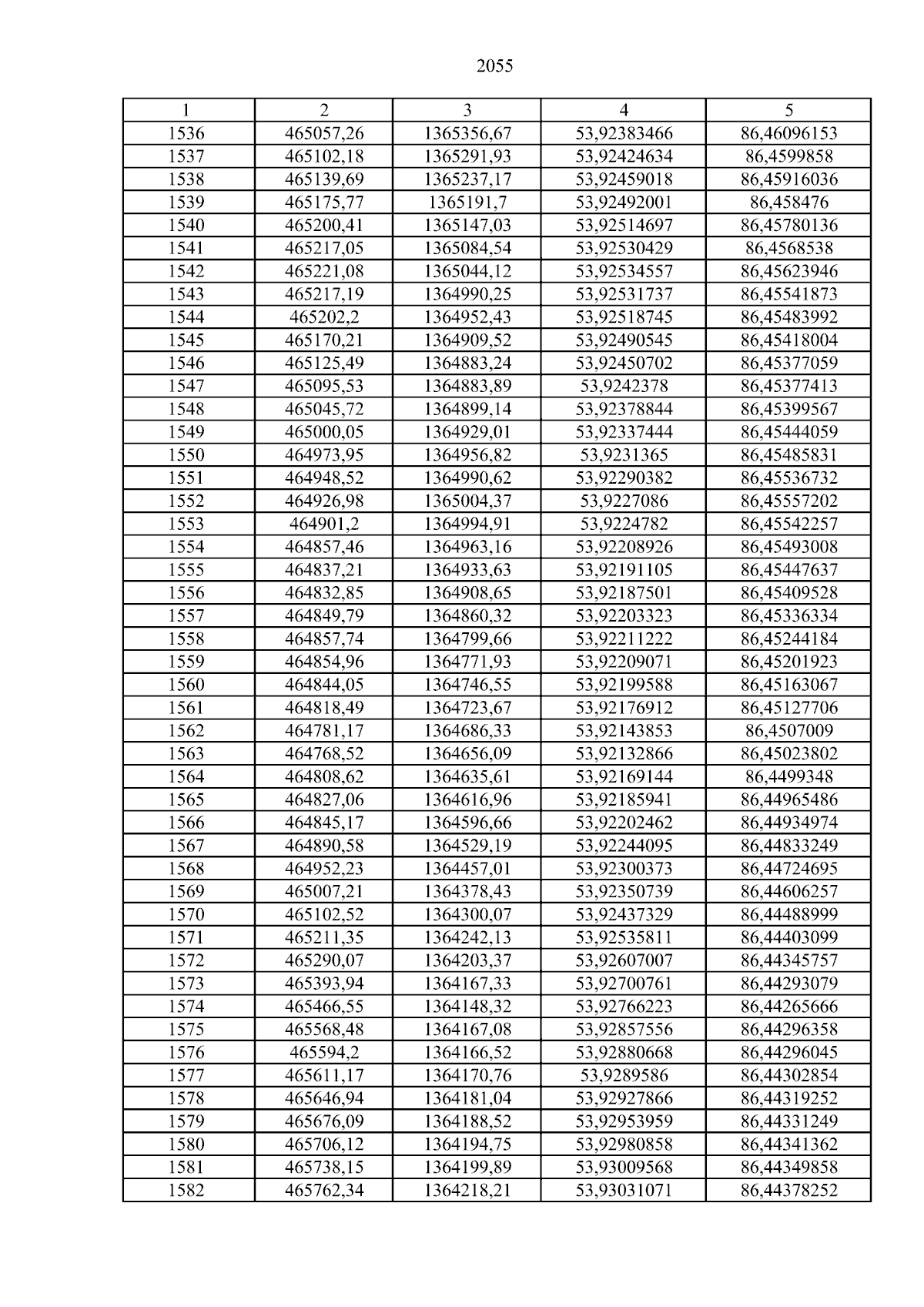 2055

| 1 | 2 | 3 | 4 | 5 |
|---|---|---|---|---|
| 1536 | 465057,26 | 1365356,67 | 53,92383466 | 86,46096153 |
| 1537 | 465102,18 | 1365291,93 | 53,92424634 | 86,4599858 |
| 1538 | 465139,69 | 1365237,17 | 53,92459018 | 86,45916036 |
| 1539 | 465175,77 | 1365191,7 | 53,92492001 | 86,458476 |
| 1540 | 465200,41 | 1365147,03 | 53,92514697 | 86,45780136 |
| 1541 | 465217,05 | 1365084,54 | 53,92530429 | 86,4568538 |
| 1542 | 465221,08 | 1365044,12 | 53,92534557 | 86,45623946 |
| 1543 | 465217,19 | 1364990,25 | 53,92531737 | 86,45541873 |
| 1544 | 465202,2 | 1364952,43 | 53,92518745 | 86,45483992 |
| 1545 | 465170,21 | 1364909,52 | 53,92490545 | 86,45418004 |
| 1546 | 465125,49 | 1364883,24 | 53,92450702 | 86,45377059 |
| 1547 | 465095,53 | 1364883,89 | 53,9242378 | 86,45377413 |
| 1548 | 465045,72 | 1364899,14 | 53,92378844 | 86,45399567 |
| 1549 | 465000,05 | 1364929,01 | 53,92337444 | 86,45444059 |
| 1550 | 464973,95 | 1364956,82 | 53,9231365 | 86,45485831 |
| 1551 | 464948,52 | 1364990,62 | 53,92290382 | 86,45536732 |
| 1552 | 464926,98 | 1365004,37 | 53,9227086 | 86,45557202 |
| 1553 | 464901,2 | 1364994,91 | 53,9224782 | 86,45542257 |
| 1554 | 464857,46 | 1364963,16 | 53,92208926 | 86,45493008 |
| 1555 | 464837,21 | 1364933,63 | 53,92191105 | 86,45447637 |
| 1556 | 464832,85 | 1364908,65 | 53,92187501 | 86,45409528 |
| 1557 | 464849,79 | 1364860,32 | 53,92203323 | 86,45336334 |
| 1558 | 464857,74 | 1364799,66 | 53,92211222 | 86,45244184 |
| 1559 | 464854,96 | 1364771,93 | 53,92209071 | 86,45201923 |
| 1560 | 464844,05 | 1364746,55 | 53,92199588 | 86,45163067 |
| 1561 | 464818,49 | 1364723,67 | 53,92176912 | 86,45127706 |
| 1562 | 464781,17 | 1364686,33 | 53,92143853 | 86,4507009 |
| 1563 | 464768,52 | 1364656,09 | 53,92132866 | 86,45023802 |
| 1564 | 464808,62 | 1364635,61 | 53,92169144 | 86,4499348 |
| 1565 | 464827,06 | 1364616,96 | 53,92185941 | 86,44965486 |
| 1566 | 464845,17 | 1364596,66 | 53,92202462 | 86,44934974 |
| 1567 | 464890,58 | 1364529,19 | 53,92244095 | 86,44833249 |
| 1568 | 464952,23 | 1364457,01 | 53,92300373 | 86,44724695 |
| 1569 | 465007,21 | 1364378,43 | 53,92350739 | 86,44606257 |
| 1570 | 465102,52 | 1364300,07 | 53,92437329 | 86,44488999 |
| 1571 | 465211,35 | 1364242,13 | 53,92535811 | 86,44403099 |
| 1572 | 465290,07 | 1364203,37 | 53,92607007 | 86,44345757 |
| 1573 | 465393,94 | 1364167,33 | 53,92700761 | 86,44293079 |
| 1574 | 465466,55 | 1364148,32 | 53,92766223 | 86,44265666 |
| 1575 | 465568,48 | 1364167,08 | 53,92857556 | 86,44296358 |
| 1576 | 465594,2 | 1364166,52 | 53,92880668 | 86,44296045 |
| 1577 | 465611,17 | 1364170,76 | 53,9289586 | 86,44302854 |
| 1578 | 465646,94 | 1364181,04 | 53,92927866 | 86,44319252 |
| 1579 | 465676,09 | 1364188,52 | 53,92953959 | 86,44331249 |
| 1580 | 465706,12 | 1364194,75 | 53,92980858 | 86,44341362 |
| 1581 | 465738,15 | 1364199,89 | 53,93009568 | 86,44349858 |
| 1582 | 465762,34 | 1364218,21 | 53,93031071 | 86,44378252 |